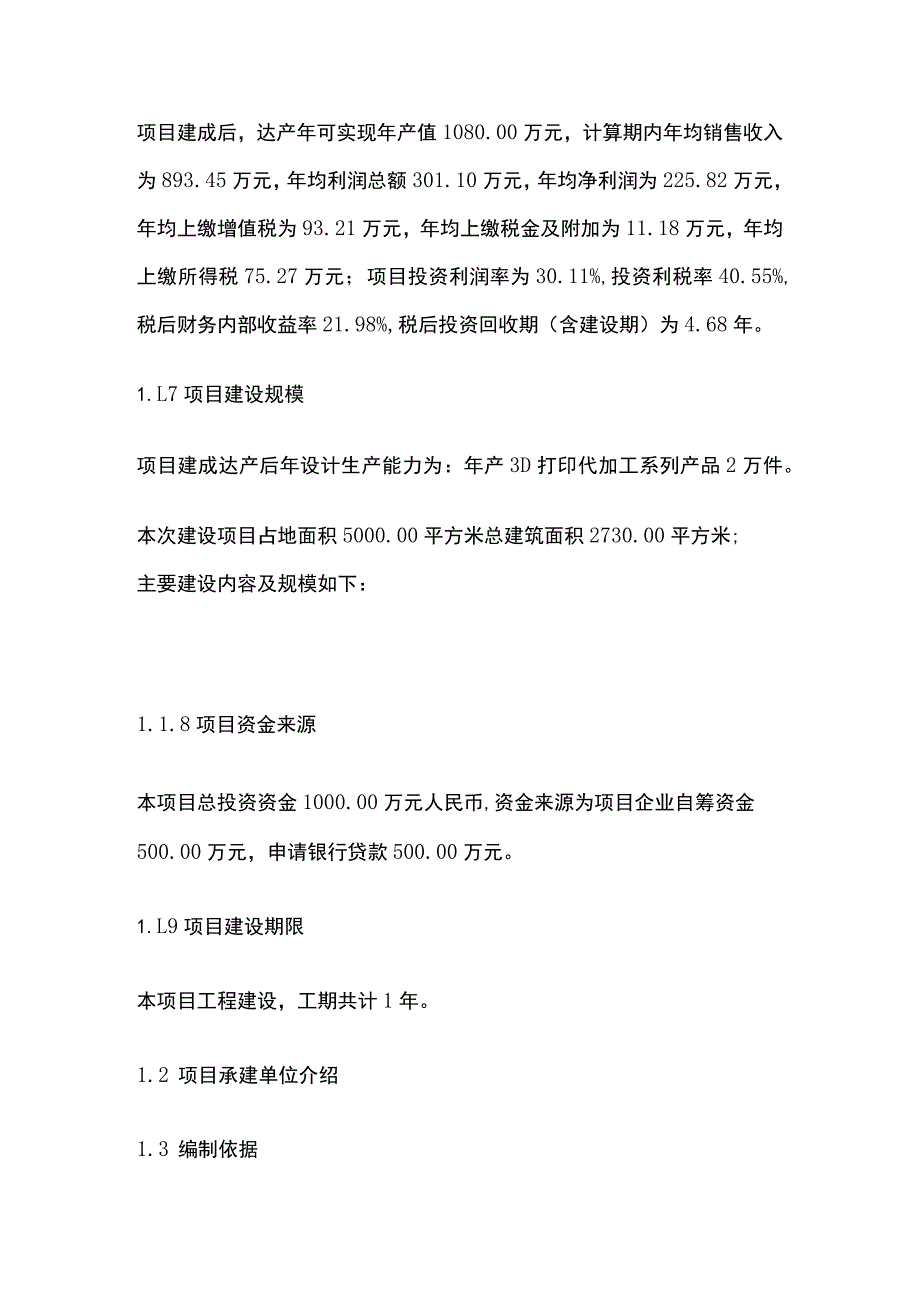 项目建成后，达产年可实现年产值 1080.00 万元，计算期内年均销售收入为 893.45 万元，年均利润总额 301.10 万元，年均净利润为 225.82 万元，年均上缴增值税为 93.21 万元，年均上缴税金及附加为 11.18 万元，年均上缴所得税 75.27 万元；项目投资利润率为 30.11%，投资利税率 40.55%，税后财务内部收益率 21.98%，税后投资回收期（含建设期）为 4.68 年。

1.L7 项目建设规模

项目建成达产后年设计生产能力为：年产 3D 打印代加工系列产品 2 万件。

本次建设项目占地面积 5000.00 平方米总建筑面积 2730.00 平方米；
主要建设内容及规模如下：

1.1.8 项目资金来源

本项目总投资资金 1000.00 万元人民币，资金来源为项目企业自筹资金 500.00 万元，申请银行贷款 500.00 万元。

1.L9 项目建设期限

本项目工程建设，工期共计 1 年。

1.2 项目承建单位介绍

1.3 编制依据